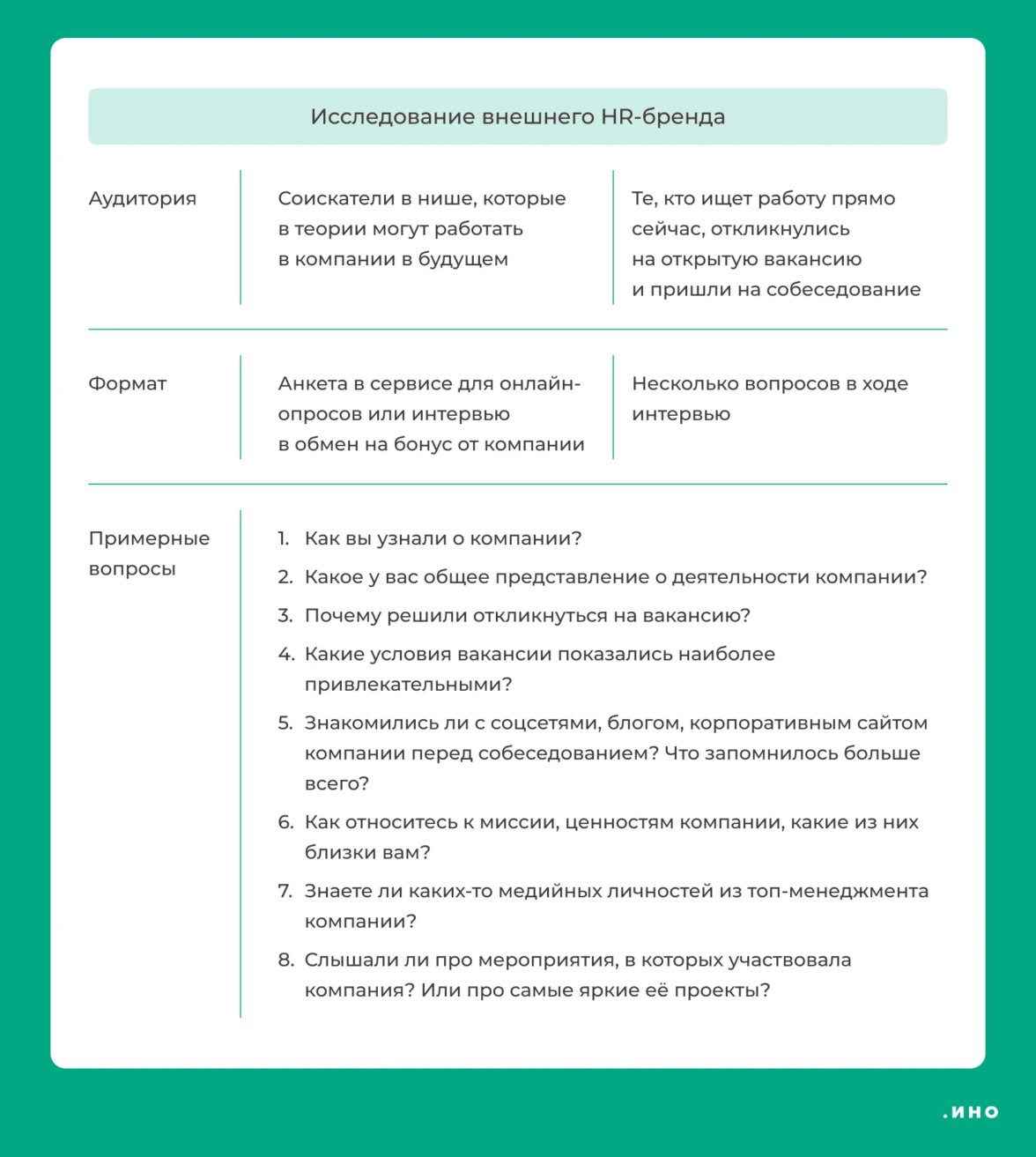 Исследование внешнего HR-бренда

| Аудитория | Соискатели в нише, которые в теории могут работать в компании в будущем | Те, кто ищет работу прямо сейчас, откликнулись на открытую вакансию и пришли на собеседование |
|---|---|---|
| Формат | Анкета в сервисе для онлайн-опросов или интервью в обмен на бонус от компании | Несколько вопросов в ходе интервью |

Примерные вопросы

1. Как вы узнали о компании?
2. Какое у вас общее представление о деятельности компании?
3. Почему решили откликнуться на вакансию?
4. Какие условия вакансии показались наиболее привлекательными?
5. Знакомились ли с соцсетями, блогом, корпоративным сайтом компании перед собеседованием? Что запомнилось больше всего?
6. Как относитесь к миссии, ценностям компании, какие из них близки вам?
7. Знаете ли каких-то медийных личностей из топ-менеджмента компании?
8. Слышали ли про мероприятия, в которых участвовала компания? Или про самые яркие её проекты?

.ИНО